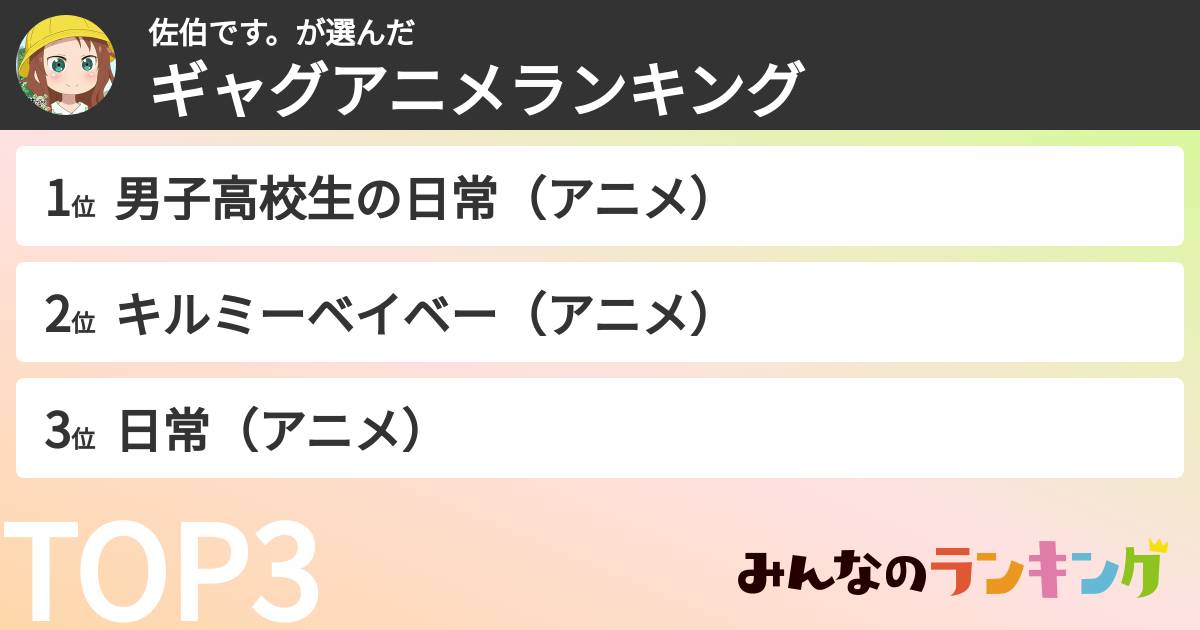 佐伯です。が選んだ
ギャグアニメランキング

1位 男子高校生の日常（アニメ）

2位 キルミーベイベー（アニメ）

3位 日常（アニメ）

TOP3

みんなのランキング